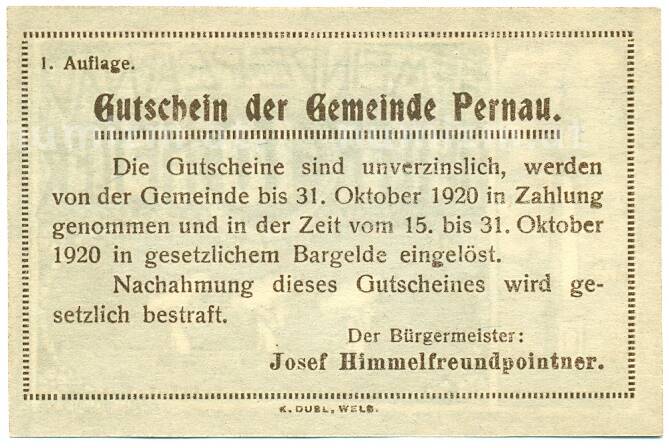 1. Auflage.

Gutschein der Gemeinde Pernau.

Die Gutscheine sind unverzinslich, werden von der Gemeinde bis 31. Oktober 1920 in Zahlung genommen und in der Zeit vom 15. bis 31. Oktober 1920 in gesetzlichem Bargelde eingelöst.

Nachahmung dieses Gutscheines wird gesetzlich bestraft.

Der Bürgermeister:
Josef Himmelfreundpointner.

K. DUBL, WELS.